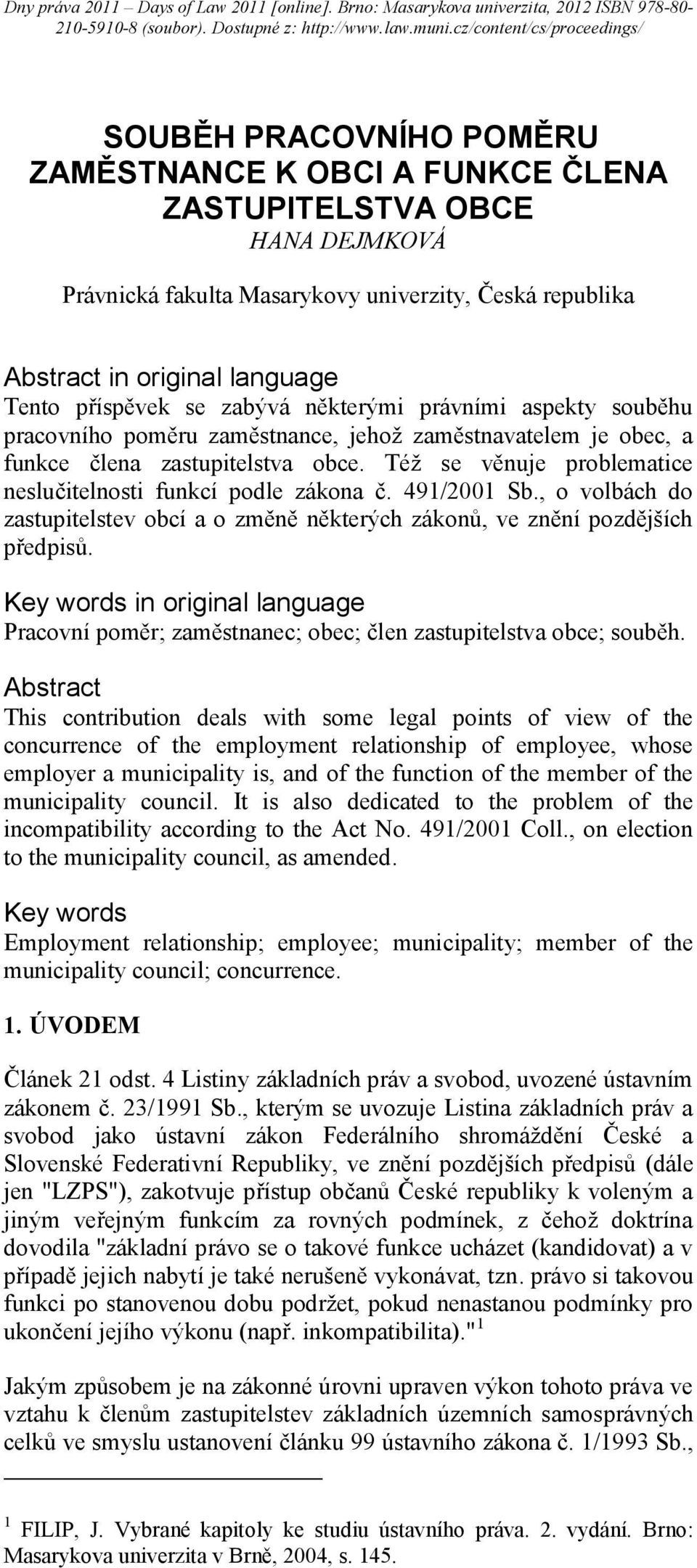 Dny práva 2011 – Days of Law 2011 [online]. Brno: Masarykova univerzita, 2012 ISBN 978-80-210-5910-8 (soubor). Dostupné z: http://www.law.muni.cz/content/cs/proceedings/

SOUBĚH PRACOVNÍHO POMĚRU ZAMĚSTNANCE K OBCI A FUNKCE ČLENA ZASTUPITELSTVA OBCE
HANA DEJMKOVÁ

Právnická fakulta Masarykovy univerzity, Česká republika

Abstract in original language
Tento příspěvek se zabývá některými právními aspekty souběhu pracovního poměru zaměstnance, jehož zaměstnavatelem je obec, a funkce člena zastupitelstva obce. Též se věnuje problematice neslučitelnosti funkcí podle zákona č. 491/2001 Sb., o volbách do zastupitelstev obcí a o změně některých zákonů, ve znění pozdějších předpisů.

Key words in original language
Pracovní poměr; zaměstnanec; obec; člen zastupitelstva obce; souběh.

Abstract
This contribution deals with some legal points of view of the concurrence of the employment relationship of employee, whose employer a municipality is, and of the function of the member of the municipality council. It is also dedicated to the problem of the incompatibility according to the Act No. 491/2001 Coll., on election to the municipality council, as amended.

Key words
Employment relationship; employee; municipality; member of the municipality council; concurrence.

1. ÚVODEM

Článek 21 odst. 4 Listiny základních práv a svobod, uvozené ústavním zákonem č. 23/1991 Sb., kterým se uvozuje Listina základních práv a svobod jako ústavní zákon Federálního shromáždění České a Slovenské Federativní Republiky, ve znění pozdějších předpisů (dále jen "LZPS"), zakotvuje přístup občanů České republiky k voleným a jiným veřejným funkcím za rovných podmínek, z čehož doktrína dovodila "základní právo se o takové funkce ucházet (kandidovat) a v případě jejich nabytí je také nerušeně vykonávat, tzn. právo si takovou funkci po stanovenou dobu podržet, pokud nenastanou podmínky pro ukončení jejího výkonu (např. inkompatibilita)."$^1$

Jakým způsobem je na zákonné úrovni upraven výkon tohoto práva ve vztahu k členům zastupitelstev základních územních samosprávných celků ve smyslu ustanovení článku 99 ústavního zákona č. 1/1993 Sb.,

$^1$ FILIP, J. Vybrané kapitoly ke studiu ústavního práva. 2. vydání. Brno: Masarykova univerzita v Brně, 2004, s. 145.